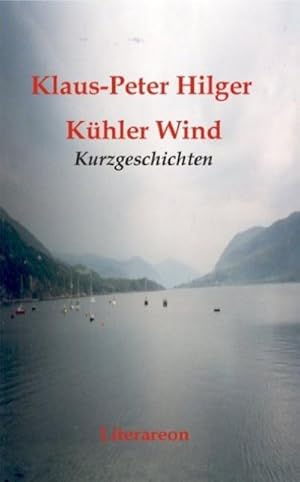 Klaus-Peter Hilger

Kühler Wind

Kurzgeschichten

Literareon